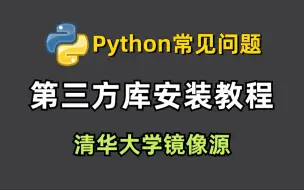 Python常见问题

第三方库安装教程

清华大学镜像源